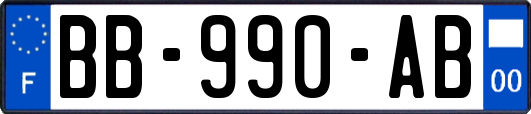 F

BB-990-AB

00